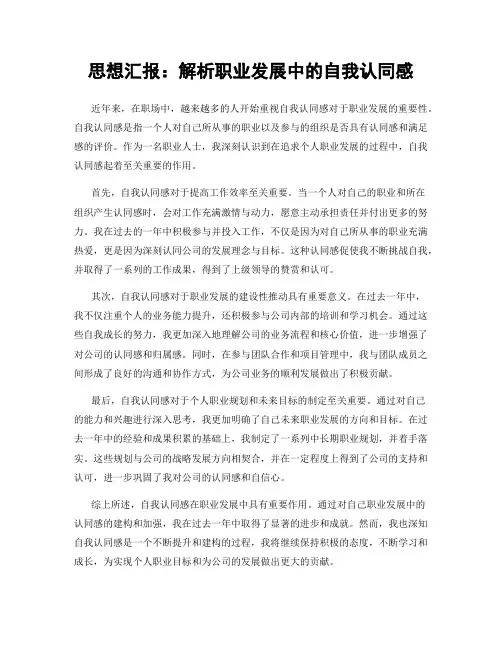 思想汇报：解析职业发展中的自我认同感

近年来，在职场中，越来越多的人开始重视自我认同感对于职业发展的重要性。自我认同感是指一个人对自己所从事的职业以及参与的组织是否具有认同感和满足感的评价。作为一名职业人士，我深刻认识到在追求个人职业发展的过程中，自我认同感起着至关重要的作用。

首先，自我认同感对于提高工作效率至关重要。当一个人对自己的职业和所在组织产生认同感时，会对工作充满激情与动力，愿意主动承担责任并付出更多的努力。我在过去的一年中积极参与并投入工作，不仅是因为对自己所从事的职业充满热爱，更是因为深刻认同公司的发展理念与目标。这种认同感促使我不断挑战自我，并取得了一系列的工作成果，得到了上级领导的赞赏和认可。

其次，自我认同感对于职业发展的建设性推动具有重要意义。在过去一年中，我不仅注重个人的业务能力提升，还积极参与公司内部的培训和学习机会。通过这些自我成长的努力，我更加深入地理解公司的业务流程和核心价值，进一步增强了对公司的认同感和归属感。同时，在参与团队合作和项目管理中，我与团队成员之间形成了良好的沟通和协作方式，为公司业务的顺利发展做出了积极贡献。

最后，自我认同感对于个人职业规划和未来目标的制定至关重要。通过对自己的能力和兴趣进行深入思考，我更加明确了自己未来职业发展的方向和目标。在过去一年中的经验和成果积累的基础上，我制定了一系列中长期职业规划，并着手落实。这些规划与公司的战略发展方向相契合，并在一定程度上得到了公司的支持和认可，进一步巩固了我对公司的认同感和自信心。

综上所述，自我认同感在职业发展中具有重要作用。通过对自己职业发展中的认同感的建构和加强，我在过去一年中取得了显著的进步和成就。然而，我也深知自我认同感是一个不断提升和建构的过程，我将继续保持积极的态度，不断学习和成长，为实现个人职业目标和为公司的发展做出更大的贡献。